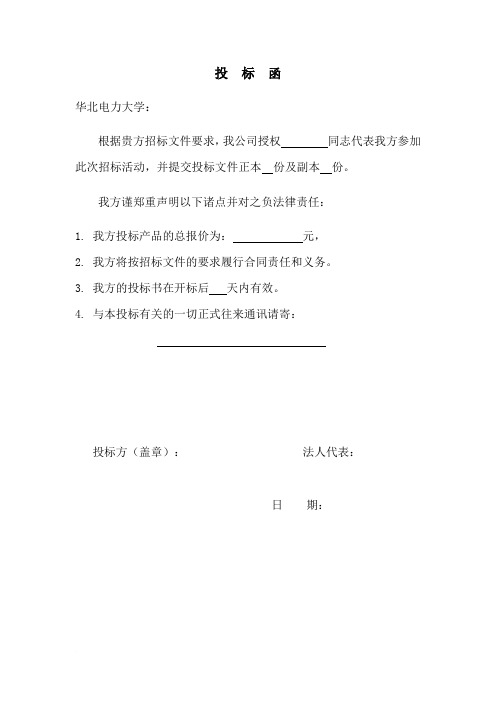 投 标 函

华北电力大学：

根据贵方招标文件要求，我公司授权________同志代表我方参加此次招标活动，并提交投标文件正本__份及副本__份。

我方谨郑重声明以下诸点并对之负法律责任：

1. 我方投标产品的总报价为：____________元，

2. 我方将按招标文件的要求履行合同责任和义务。

3. 我方的投标书在开标后___天内有效。

4. 与本投标有关的一切正式往来通讯请寄：

______________________________

投标方（盖章）：　　　　　　法人代表：

日　　期：